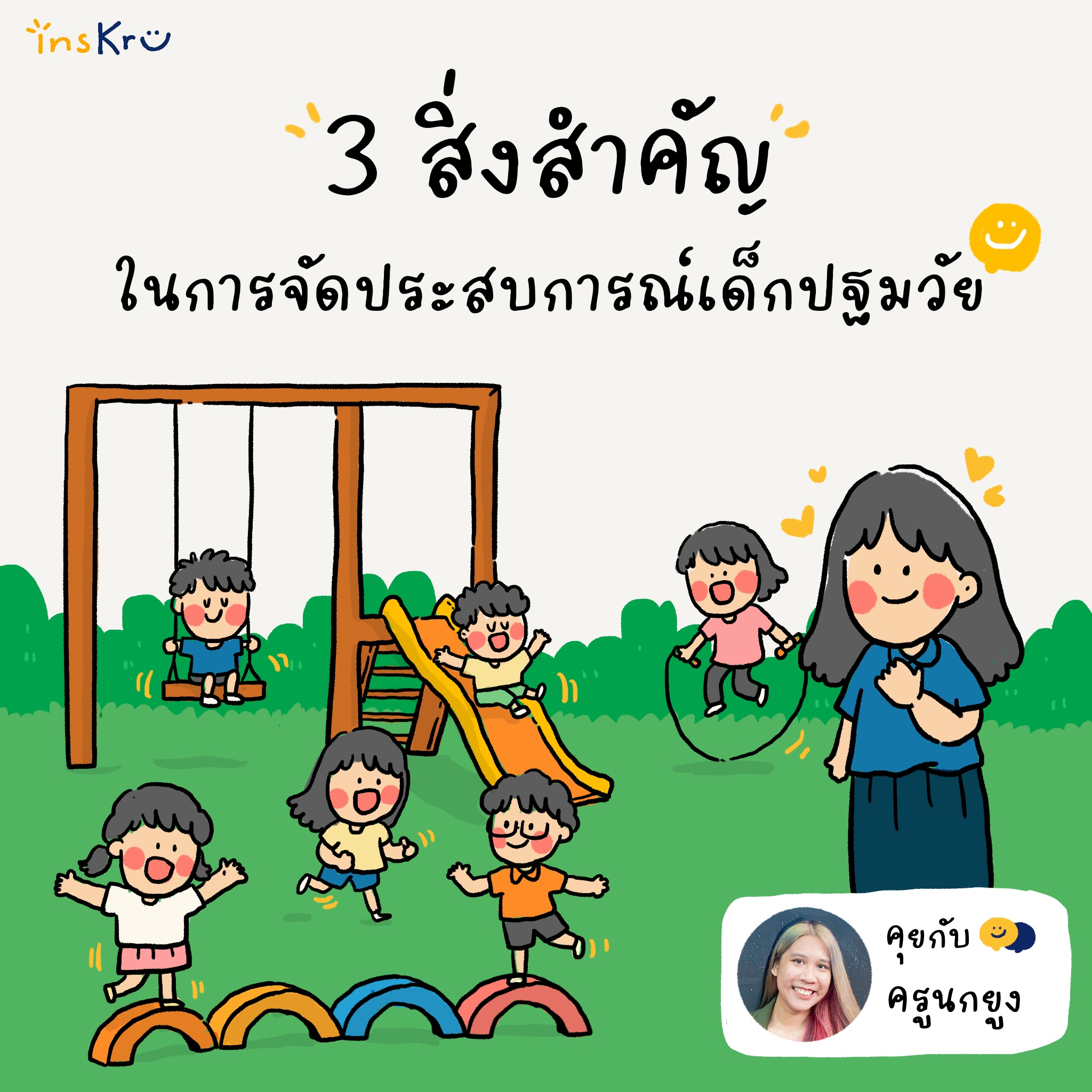 insKru

3 สิ่งสำคัญ

ในการจัดประสบการณ์เด็กปฐมวัย

คุยกับ

ครูนกยูง